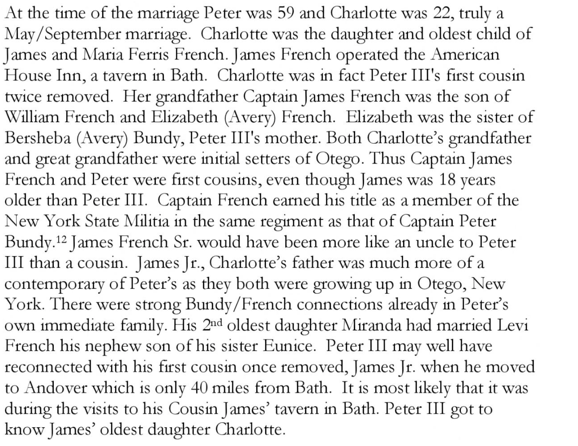 At the time of the marriage Peter was 59 and Charlotte was 22, truly a May/September marriage. Charlotte was the daughter and oldest child of James and Maria Ferris French. James French operated the American House Inn, a tavern in Bath. Charlotte was in fact Peter III's first cousin twice removed. Her grandfather Captain James French was the son of William French and Elizabeth (Avery) French. Elizabeth was the sister of Bersheba (Avery) Bundy, Peter III's mother. Both Charlotte's grandfather and great grandfather were initial setters of Otego. Thus Captain James French and Peter were first cousins, even though James was 18 years older than Peter III. Captain French earned his title as a member of the New York State Militia in the same regiment as that of Captain Peter Bundy.$^{12}$ James French Sr. would have been more like an uncle to Peter III than a cousin. James Jr., Charlotte's father was much more of a contemporary of Peter's as they both were growing up in Otego, New York. There were strong Bundy/French connections already in Peter's own immediate family. His 2nd oldest daughter Miranda had married Levi French his nephew son of his sister Eunice. Peter III may well have reconnected with his first cousin once removed, James Jr. when he moved to Andover which is only 40 miles from Bath. It is most likely that it was during the visits to his Cousin James' tavern in Bath. Peter III got to know James' oldest daughter Charlotte.